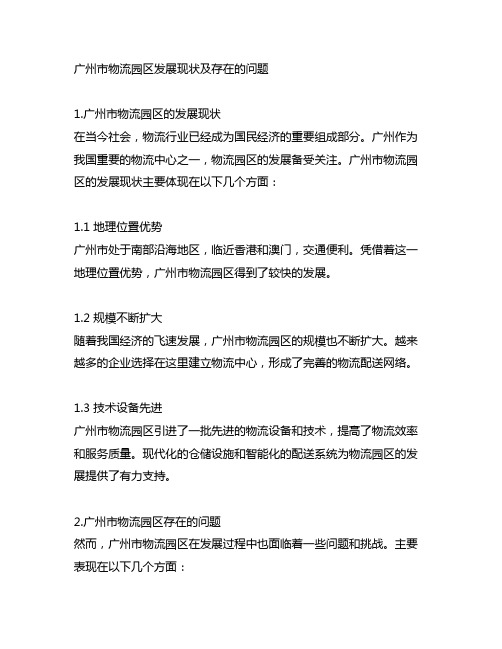 广州市物流园区发展现状及存在的问题

1.广州市物流园区的发展现状
在当今社会，物流行业已经成为国民经济的重要组成部分。广州作为我国重要的物流中心之一，物流园区的发展备受关注。广州市物流园区的发展现状主要体现在以下几个方面：

1.1 地理位置优势
广州市处于南部沿海地区，临近香港和澳门，交通便利。凭借着这一地理位置优势，广州市物流园区得到了较快的发展。

1.2 规模不断扩大
随着我国经济的飞速发展，广州市物流园区的规模也不断扩大。越来越多的企业选择在这里建立物流中心，形成了完善的物流配送网络。

1.3 技术设备先进
广州市物流园区引进了一批先进的物流设备和技术，提高了物流效率和服务质量。现代化的仓储设施和智能化的配送系统为物流园区的发展提供了有力支持。

2.广州市物流园区存在的问题
然而，广州市物流园区在发展过程中也面临着一些问题和挑战。主要表现在以下几个方面：